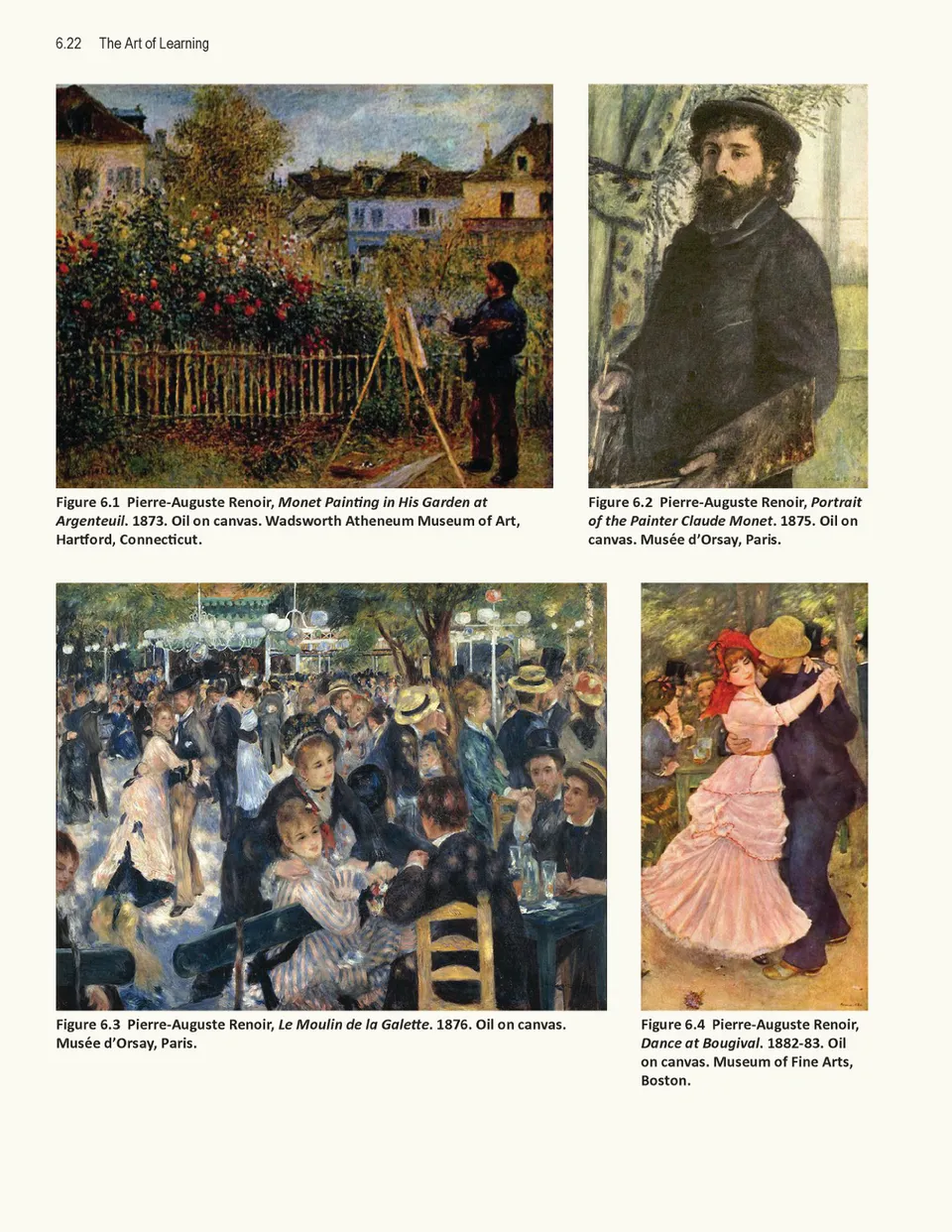 6.22 The Art of Learning

Figure 6.1 Pierre-Auguste Renoir, Monet Painting in His Garden at Argenteuil. 1873. Oil on canvas. Wadsworth Atheneum Museum of Art, Hartford, Connecticut.

Figure 6.2 Pierre-Auguste Renoir, Portrait of the Painter Claude Monet. 1875. Oil on canvas. Musée d'Orsay, Paris.

Figure 6.3 Pierre-Auguste Renoir, Le Moulin de la Galette. 1876. Oil on canvas. Musée d'Orsay, Paris.

Figure 6.4 Pierre-Auguste Renoir, Dance at Bougival. 1882-83. Oil on canvas. Museum of Fine Arts, Boston.